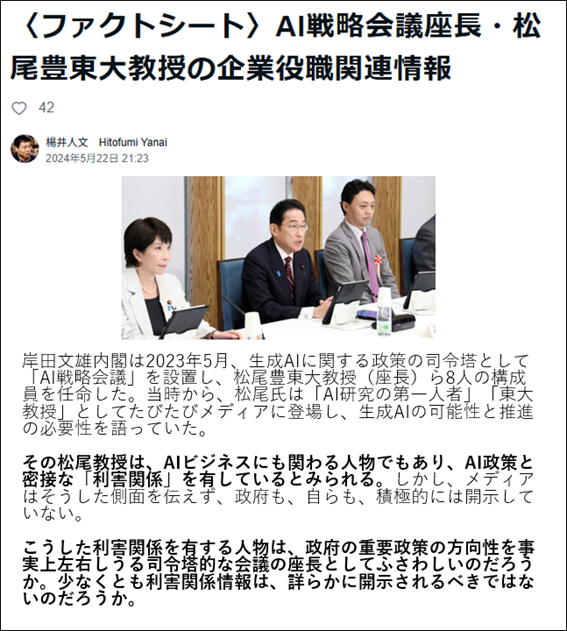 〈ファクトシート〉AI戦略会議座長・松尾豊東大教授の企業役職関連情報

42

楊井人文　Hitofumi Yanai
2024年5月22日 21:23

岸田文雄内閣は2023年5月、生成AIに関する政策の司令塔として「AI戦略会議」を設置し、松尾豊東大教授（座長）ら8人の構成員を任命した。当時から、松尾氏は「AI研究の第一人者」「東大教授」としてたびたびメディアに登場し、生成AIの可能性と推進の必要性を語っていた。

その松尾教授は、AIビジネスにも関わる人物でもあり、AI政策と密接な「利害関係」を有しているとみられる。しかし、メディアはそうした側面を伝えず、政府も、自らも、積極的には開示していない。

こうした利害関係を有する人物は、政府の重要政策の方向性を事実上左右しうる司令塔的な会議の座長としてふさわしいのだろうか。少なくとも利害関係情報は、詳らかに開示されるべきではないのだろうか。